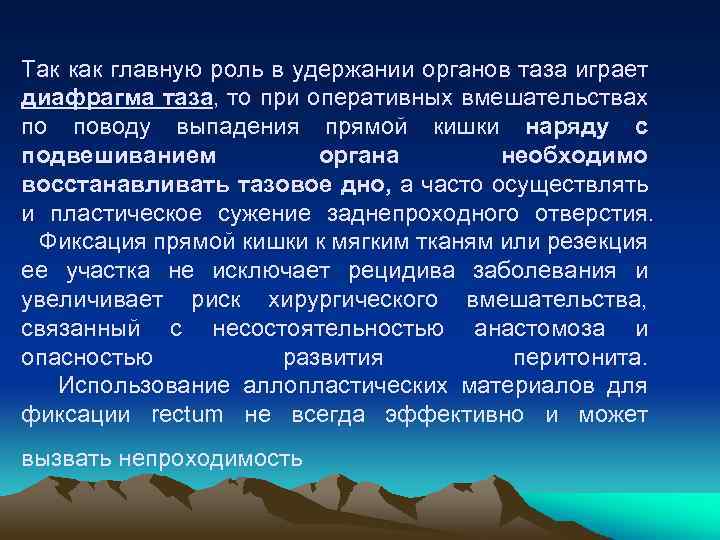 Так как главную роль в удержании органов таза играет диафрагма таза, то при оперативных вмешательствах по поводу выпадения прямой кишки наряду с подвешиванием органа необходимо восстанавливать тазовое дно, а часто осуществлять и пластическое сужение заднепроходного отверстия.

Фиксация прямой кишки к мягким тканям или резекция ее участка не исключает рецидива заболевания и увеличивает риск хирургического вмешательства, связанный с несостоятельностью анастомоза и опасностью развития перитонита.

Использование аллопластических материалов для фиксации rectum не всегда эффективно и может

вызвать непроходимость